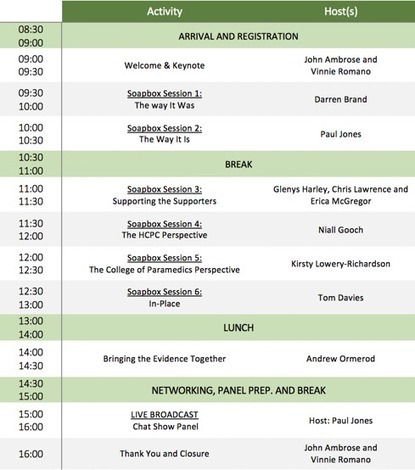 |  | Activity | Host(s) |
|---|---|---|
| 08:30 09:00 | ARRIVAL AND REGISTRATION | |
| 09:00 09:30 | Welcome & Keynote | John Ambrose and Vinnie Romano |
| 09:30 10:00 | Soapbox Session 1: The way It Was | Darren Brand |
| 10:00 10:30 | Soapbox Session 2: The Way It Is | Paul Jones |
| 10:30 11:00 | BREAK | |
| 11:00 11:30 | Soapbox Session 3: Supporting the Supporters | Glenys Harley, Chris Lawrence and Erica McGregor |
| 11:30 12:00 | Soapbox Session 4: The HCPC Perspective | Niall Gooch |
| 12:00 12:30 | Soapbox Session 5: The College of Paramedics Perspective | Kirsty Lowery-Richardson |
| 12:30 13:00 | Soapbox Session 6: In-Place | Tom Davies |
| 13:00 14:00 | LUNCH | |
| 14:00 14:30 | Bringing the Evidence Together | Andrew Ormerod |
| 14:30 15:00 | NETWORKING, PANEL PREP. AND BREAK | |
| 15:00 16:00 | LIVE BROADCAST Chat Show Panel | Host: Paul Jones |
| 16:00 | Thank You and Closure | John Ambrose and Vinnie Romano |